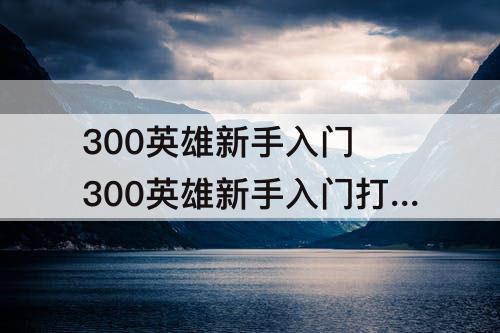 300英雄新手入门
300英雄新手入门打...